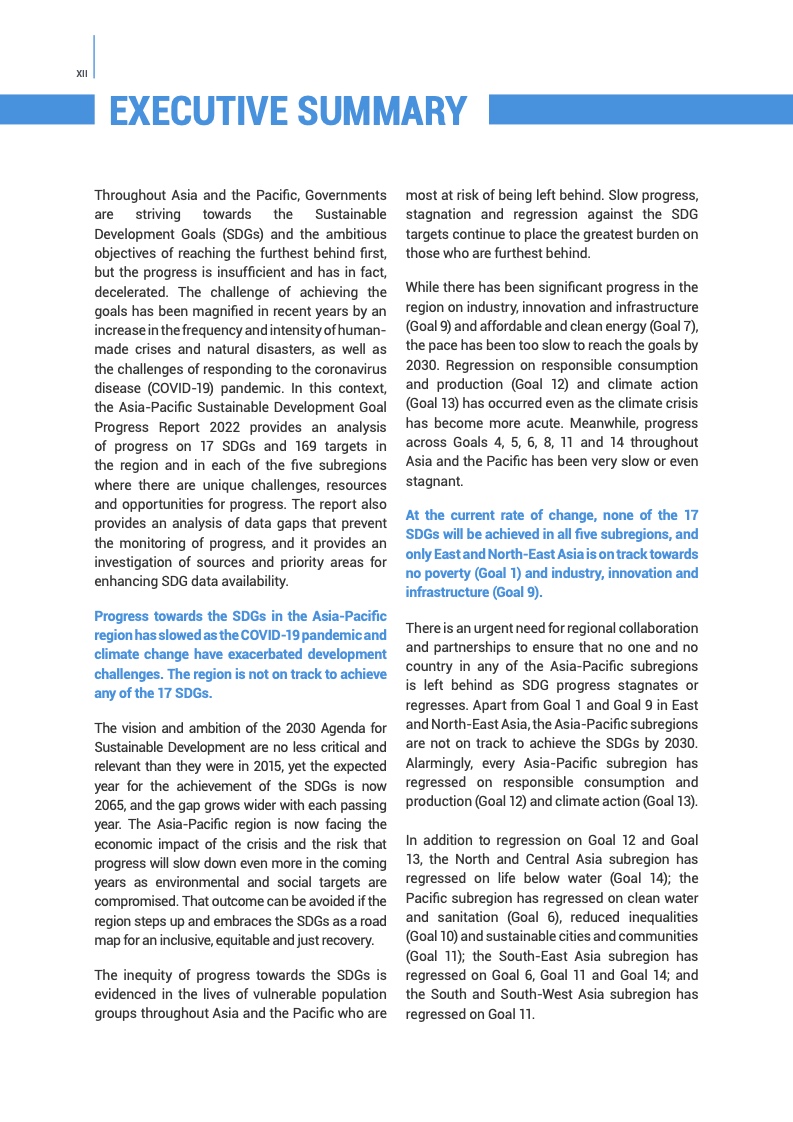 XII

EXECUTIVE SUMMARY

Throughout Asia and the Pacific, Governments are striving towards the Sustainable Development Goals (SDGs) and the ambitious objectives of reaching the furthest behind first, but the progress is insufficient and has in fact, decelerated. The challenge of achieving the goals has been magnified in recent years by an increase in the frequency and intensity of human-made crises and natural disasters, as well as the challenges of responding to the coronavirus disease (COVID-19) pandemic. In this context, the Asia-Pacific Sustainable Development Goal Progress Report 2022 provides an analysis of progress on 17 SDGs and 169 targets in the region and in each of the five subregions where there are unique challenges, resources and opportunities for progress. The report also provides an analysis of data gaps that prevent the monitoring of progress, and it provides an investigation of sources and priority areas for enhancing SDG data availability.

Progress towards the SDGs in the Asia-Pacific region has slowed as the COVID-19 pandemic and climate change have exacerbated development challenges. The region is not on track to achieve any of the 17 SDGs.

The vision and ambition of the 2030 Agenda for Sustainable Development are no less critical and relevant than they were in 2015, yet the expected year for the achievement of the SDGs is now 2065, and the gap grows wider with each passing year. The Asia-Pacific region is now facing the economic impact of the crisis and the risk that progress will slow down even more in the coming years as environmental and social targets are compromised. That outcome can be avoided if the region steps up and embraces the SDGs as a road map for an inclusive, equitable and just recovery.

The inequity of progress towards the SDGs is evidenced in the lives of vulnerable population groups throughout Asia and the Pacific who are most at risk of being left behind. Slow progress, stagnation and regression against the SDG targets continue to place the greatest burden on those who are furthest behind.

While there has been significant progress in the region on industry, innovation and infrastructure (Goal 9) and affordable and clean energy (Goal 7), the pace has been too slow to reach the goals by 2030. Regression on responsible consumption and production (Goal 12) and climate action (Goal 13) has occurred even as the climate crisis has become more acute. Meanwhile, progress across Goals 4, 5, 6, 8, 11 and 14 throughout Asia and the Pacific has been very slow or even stagnant.

At the current rate of change, none of the 17 SDGs will be achieved in all five subregions, and only East and North-East Asia is on track towards no poverty (Goal 1) and industry, innovation and infrastructure (Goal 9).

There is an urgent need for regional collaboration and partnerships to ensure that no one and no country in any of the Asia-Pacific subregions is left behind as SDG progress stagnates or regresses. Apart from Goal 1 and Goal 9 in East and North-East Asia, the Asia-Pacific subregions are not on track to achieve the SDGs by 2030. Alarmingly, every Asia-Pacific subregion has regressed on responsible consumption and production (Goal 12) and climate action (Goal 13).

In addition to regression on Goal 12 and Goal 13, the North and Central Asia subregion has regressed on life below water (Goal 14); the Pacific subregion has regressed on clean water and sanitation (Goal 6), reduced inequalities (Goal 10) and sustainable cities and communities (Goal 11); the South-East Asia subregion has regressed on Goal 6, Goal 11 and Goal 14; and the South and South-West Asia subregion has regressed on Goal 11.